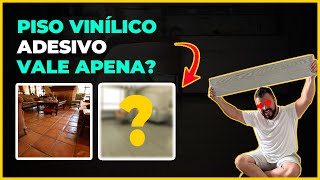 PISO VINÍLICO
ADESIVO
VALE APENA?

?